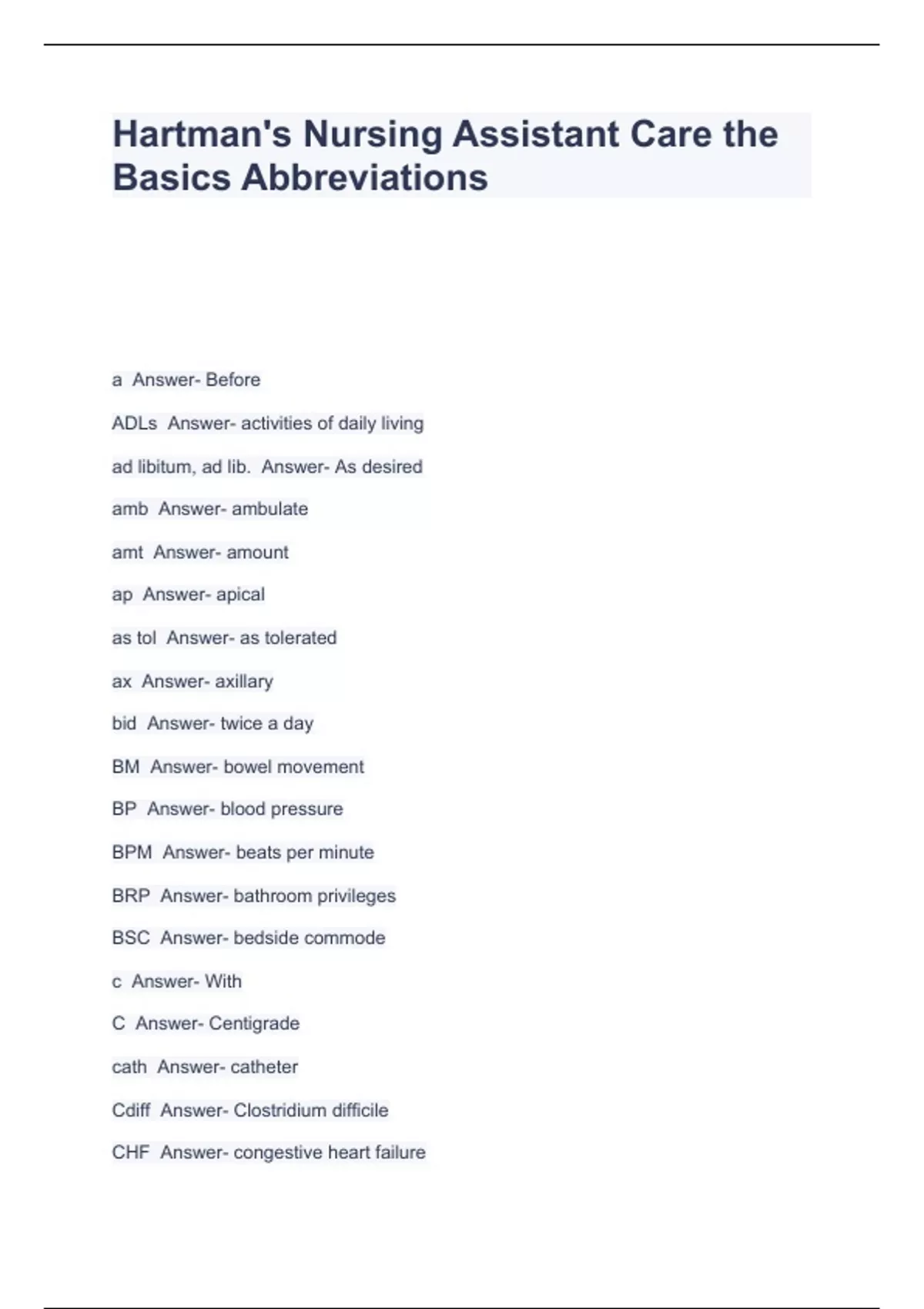 Hartman's Nursing Assistant Care the Basics Abbreviations

a Answer- Before

ADLs Answer- activities of daily living

ad libitum, ad lib. Answer- As desired

amb Answer- ambulate

amt Answer- amount

ap Answer- apical

as tol Answer- as tolerated

ax Answer- axillary

bid Answer- twice a day

BM Answer- bowel movement

BP Answer- blood pressure

BPM Answer- beats per minute

BRP Answer- bathroom privileges

BSC Answer- bedside commode

c Answer- With

C Answer- Centigrade

cath Answer- catheter

Cdiff Answer- Clostridium difficile

CHF Answer- congestive heart failure